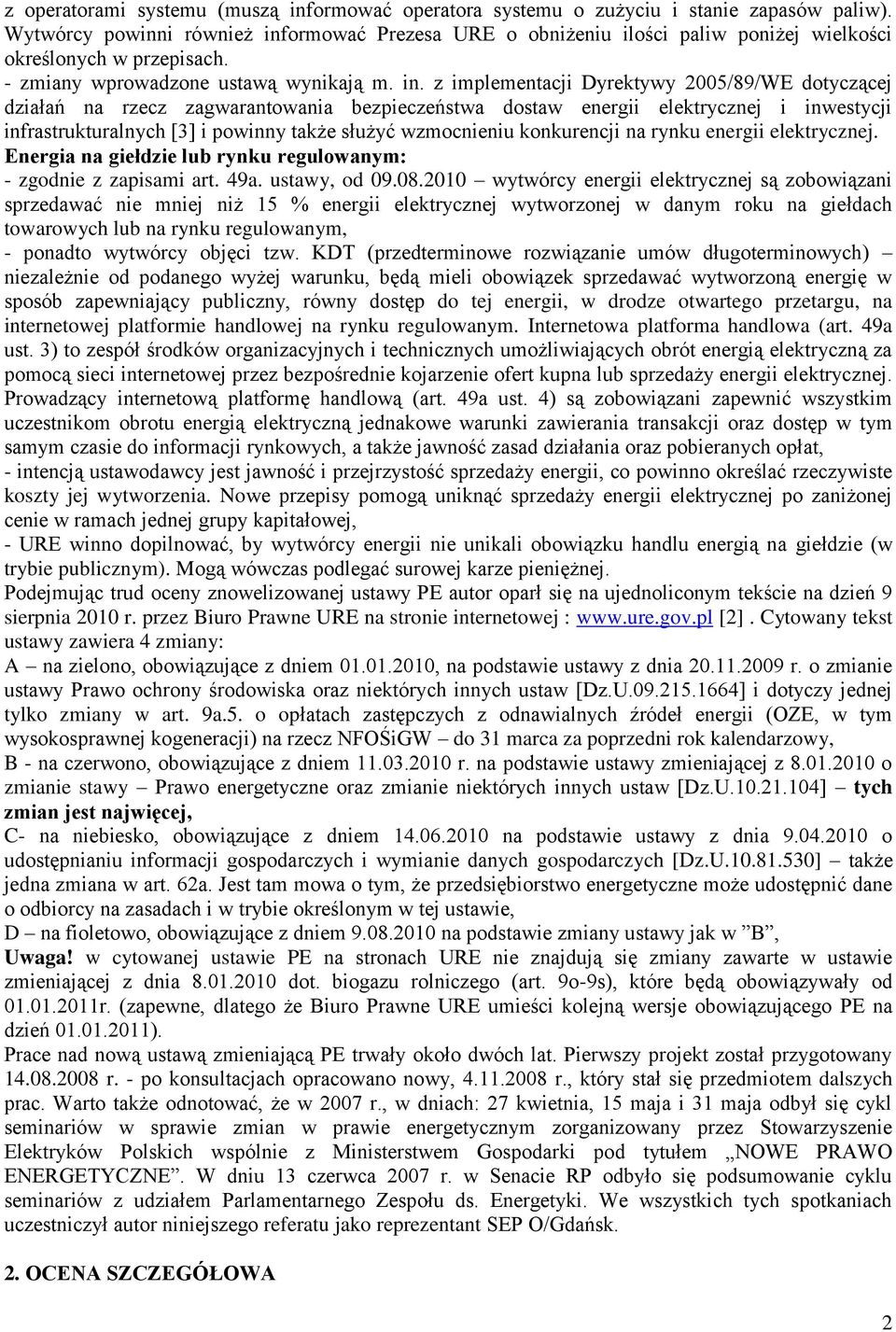 z operatorami systemu (muszą informować operatora systemu o zużyciu i stanie zapasów paliw). Wytwórcy powinni również informować Prezesa URE o obniżeniu ilości paliw poniżej wielkości określonych w przepisach.
- zmiany wprowadzone ustawą wynikają m. in. z implementacji Dyrektywy 2005/89/WE dotyczącej działań na rzecz zagwarantowania bezpieczeństwa dostaw energii elektrycznej i inwestycji infrastrukturalnych [3] i powinny także służyć wzmocnieniu konkurencji na rynku energii elektrycznej.
Energia na giełdzie lub rynku regulowanym:
- zgodnie z zapisami art. 49a. ustawy, od 09.08.2010 – wytwórcy energii elektrycznej są zobowiązani sprzedawać nie mniej niż 15 % energii elektrycznej wytworzonej w danym roku na giełdach towarowych lub na rynku regulowanym,
- ponadto wytwórcy objęci tzw. KDT (przedterminowe rozwiązanie umów długoterminowych) – niezależnie od podanego wyżej warunku, będą mieli obowiązek sprzedawać wytworzoną energię w sposób zapewniający publiczny, równy dostęp do tej energii, w drodze otwartego przetargu, na internetowej platformie handlowej na rynku regulowanym. Internetowa platforma handlowa (art. 49a ust. 3) to zespół środków organizacyjnych i technicznych umożliwiających obrót energią elektryczną za pomocą sieci internetowej przez bezpośrednie kojarzenie ofert kupna lub sprzedaży energii elektrycznej. Prowadzący internetową platformę handlową (art. 49a ust. 4) są zobowiązani zapewnić wszystkim uczestnikom obrotu energią elektryczną jednakowe warunki zawierania transakcji oraz dostęp w tym samym czasie do informacji rynkowych, a także jawność zasad działania oraz pobieranych opłat,
- intencją ustawodawcy jest jawność i przejrzystość sprzedaży energii, co powinno określać rzeczywiste koszty jej wytworzenia. Nowe przepisy pomogą uniknąć sprzedaży energii elektrycznej po zaniżonej cenie w ramach jednej grupy kapitałowej,
- URE winno dopilnować, by wytwórcy energii nie unikali obowiązku handlu energią na giełdzie (w trybie publicznym). Mogą wówczas podlegać surowej karze pieniężnej.
Podejmując trud oceny znowelizowanej ustawy PE autor oparł się na ujednoliconym tekście na dzień 9 sierpnia 2010 r. przez Biuro Prawne URE na stronie internetowej : www.ure.gov.pl [2] . Cytowany tekst ustawy zawiera 4 zmiany:
A – na zielono, obowiązujące z dniem 01.01.2010, na podstawie ustawy z dnia 20.11.2009 r. o zmianie ustawy Prawo ochrony środowiska oraz niektórych innych ustaw [Dz.U.09.215.1664] i dotyczy jednej tylko zmiany w art. 9a.5. o opłatach zastępczych z odnawialnych źródeł energii (OZE, w tym wysokosprawnej kogeneracji) na rzecz NFOŚiGW – do 31 marca za poprzedni rok kalendarzowy,
B - na czerwono, obowiązujące z dniem 11.03.2010 r. na podstawie ustawy zmieniającej z 8.01.2010 o zmianie stawy – Prawo energetyczne oraz zmianie niektórych innych ustaw [Dz.U.10.21.104] – tych zmian jest najwięcej,
C- na niebiesko, obowiązujące z dniem 14.06.2010 na podstawie ustawy z dnia 9.04.2010 o udostępnianiu informacji gospodarczych i wymianie danych gospodarczych [Dz.U.10.81.530] – także jedna zmiana w art. 62a. Jest tam mowa o tym, że przedsiębiorstwo energetyczne może udostępnić dane o odbiorcy na zasadach i w trybie określonym w tej ustawie,
D – na fioletowo, obowiązujące z dniem 9.08.2010 na podstawie zmiany ustawy jak w ”B”,
Uwaga! w cytowanej ustawie PE na stronach URE nie znajdują się zmiany zawarte w ustawie zmieniającej z dnia 8.01.2010 dot. biogazu rolniczego (art. 9o-9s), które będą obowiązywały od 01.01.2011r. (zapewne, dlatego że Biuro Prawne URE umieści kolejną wersje obowiązującego PE na dzień 01.01.2011).
Prace nad nową ustawą zmieniającą PE trwały około dwóch lat. Pierwszy projekt został przygotowany 14.08.2008 r. - po konsultacjach opracowano nowy, 4.11.2008 r., który stał się przedmiotem dalszych prac. Warto także odnotować, że w 2007 r., w dniach: 27 kwietnia, 15 maja i 31 maja odbył się cykl seminariów w sprawie zmian w prawie energetycznym zorganizowany przez Stowarzyszenie Elektryków Polskich wspólnie z Ministerstwem Gospodarki pod tytułem „NOWE PRAWO ENERGETYCZNE”. W dniu 13 czerwca 2007 r. w Senacie RP odbyło się podsumowanie cyklu seminariów z udziałem Parlamentarnego Zespołu ds. Energetyki. We wszystkich tych spotkaniach uczestniczył autor niniejszego referatu jako reprezentant SEP O/Gdańsk.

2. OCENA SZCZEGÓŁOWA

2